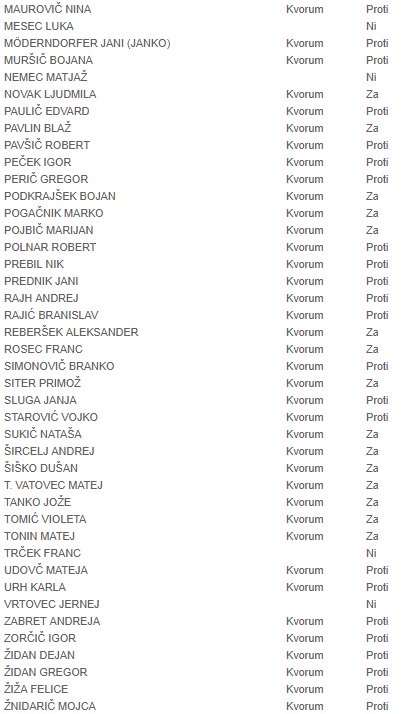 | | | |
|---|---|---|
| MAUROVIČ NINA | Kvorum | Proti |
| MESEC LUKA | | Ni |
| MÖDERNDORFER JANI (JANKO) | Kvorum | Proti |
| MURŠIČ BOJANA | Kvorum | Proti |
| NEMEC MATJAŽ | | Ni |
| NOVAK LJUDMILA | Kvorum | Za |
| PAULIČ EDVARD | Kvorum | Proti |
| PAVLIN BLAŽ | Kvorum | Za |
| PAVŠIČ ROBERT | Kvorum | Proti |
| PEČEK IGOR | Kvorum | Proti |
| PERIČ GREGOR | Kvorum | Proti |
| PODKRAJŠEK BOJAN | Kvorum | Za |
| POGAČNIK MARKO | Kvorum | Za |
| POJBIČ MARIJAN | Kvorum | Za |
| POLNAR ROBERT | Kvorum | Proti |
| PREBIL NIK | Kvorum | Proti |
| PREDNIK JANI | Kvorum | Proti |
| RAJH ANDREJ | Kvorum | Proti |
| RAJIĆ BRANISLAV | Kvorum | Proti |
| REBERŠEK ALEKSANDER | Kvorum | Za |
| ROSEC FRANC | Kvorum | Za |
| SIMONOVIČ BRANKO | Kvorum | Proti |
| SITER PRIMOŽ | Kvorum | Za |
| SLUGA JANJA | Kvorum | Proti |
| STAROVIĆ VOJKO | Kvorum | Proti |
| SUKIČ NATAŠA | Kvorum | Za |
| ŠIRCELJ ANDREJ | Kvorum | Za |
| ŠIŠKO DUŠAN | Kvorum | Za |
| T. VATOVEC MATEJ | Kvorum | Za |
| TANKO JOŽE | Kvorum | Za |
| TOMIĆ VIOLETA | Kvorum | Za |
| TONIN MATEJ | Kvorum | Za |
| TRČEK FRANC | | Ni |
| UDOVČ MATEJA | Kvorum | Proti |
| URH KARLA | Kvorum | Proti |
| VRTOVEC JERNEJ | | Ni |
| ZABRET ANDREJA | Kvorum | Proti |
| ZORČIČ IGOR | Kvorum | Proti |
| ŽIDAN DEJAN | Kvorum | Proti |
| ŽIDAN GREGOR | Kvorum | Proti |
| ŽIŽA FELICE | Kvorum | Proti |
| ŽNIDARIČ MOJCA | Kvorum | Proti |